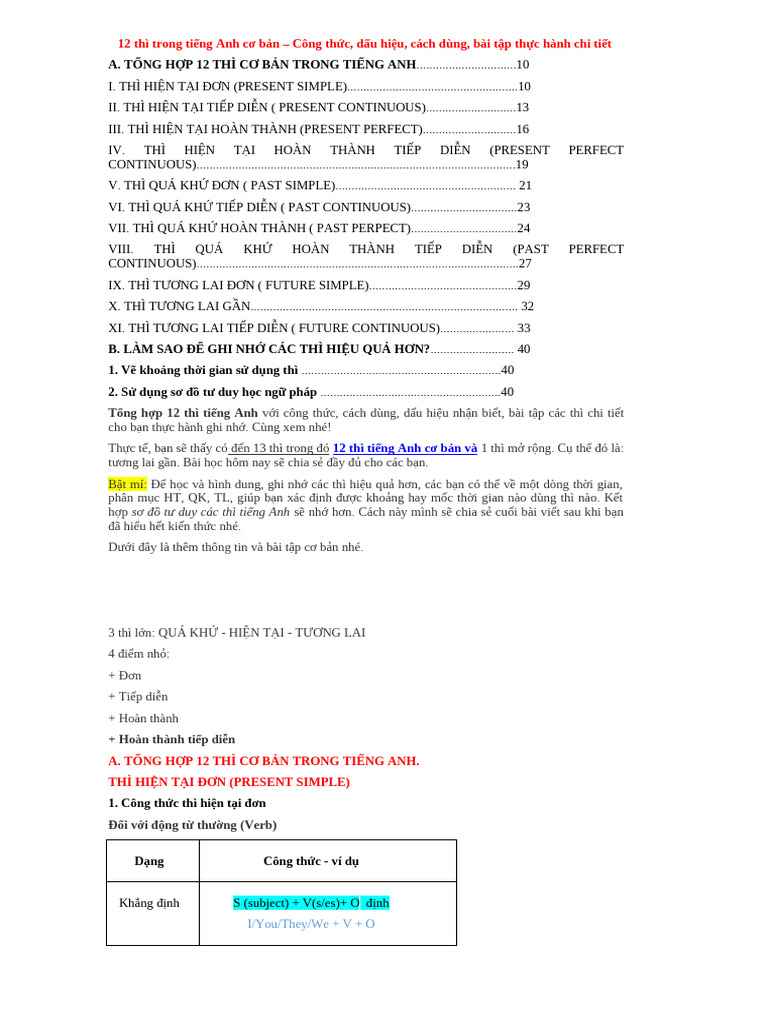 12 thì trong tiếng Anh cơ bản – Công thức, dấu hiệu, cách dùng, bài tập thực hành chi tiết

A. TỔNG HỢP 12 THÌ CƠ BẢN TRONG TIẾNG ANH 10

I. THÌ HIỆN TẠI ĐƠN (PRESENT SIMPLE) 10

II. THÌ HIỆN TẠI TIẾP DIỄN ( PRESENT CONTINUOUS) 13

III. THÌ HIỆN TẠI HOÀN THÀNH (PRESENT PERFECT) 16

IV. THÌ HIỆN TẠI HOÀN THÀNH TIẾP DIỄN (PRESENT PERFECT CONTINUOUS) 19

V. THÌ QUÁ KHỨ ĐƠN ( PAST SIMPLE) 21

VI. THÌ QUÁ KHỨ TIẾP DIỄN ( PAST CONTINUOUS) 23

VII. THÌ QUÁ KHỨ HOÀN THÀNH ( PAST PERPECT) 24

VIII. THÌ QUÁ KHỨ HOÀN THÀNH TIẾP DIỄN (PAST PERFECT CONTINUOUS) 27

IX. THÌ TƯƠNG LAI ĐƠN ( FUTURE SIMPLE) 29

X. THÌ TƯƠNG LAI GẦN 32

XI. THÌ TƯƠNG LAI TIẾP DIỄN ( FUTURE CONTINUOUS) 33

B. LÀM SAO ĐỂ GHI NHỚ CÁC THÌ HIỆU QUẢ HƠN? 40

1. Vẽ khoảng thời gian sử dụng thì 40

2. Sử dụng sơ đồ tư duy học ngữ pháp 40

Tổng hợp 12 thì tiếng Anh với công thức, cách dùng, dấu hiệu nhận biết, bài tập các thì chi tiết cho bạn thực hành ghi nhớ. Cùng xem nhé!

Thực tế, bạn sẽ thấy có đến 13 thì trong đó 12 thì tiếng Anh cơ bản và 1 thì mở rộng. Cụ thể đó là: tương lai gần. Bài học hôm nay sẽ chia sẻ đầy đủ cho các bạn.

Bật mí: Để học và hình dung, ghi nhớ các thì hiệu quả hơn, các bạn có thể vẽ một dòng thời gian, phân mục HT, QK, TL, giúp bạn xác định được khoảng hay mốc thời gian nào dùng thì nào. Kết hợp sơ đồ tư duy các thì tiếng Anh sẽ nhớ hơn. Cách này mình sẽ chia sẻ cuối bài viết sau khi bạn đã hiểu hết kiến thức nhé.

Dưới đây là thêm thông tin và bài tập cơ bản nhé.

3 thì lớn: QUÁ KHỨ - HIỆN TẠI - TƯƠNG LAI

4 điểm nhỏ:

+ Đơn

+ Tiếp diễn

+ Hoàn thành

+ Hoàn thành tiếp diễn

A. TỔNG HỢP 12 THÌ CƠ BẢN TRONG TIẾNG ANH.

THÌ HIỆN TẠI ĐƠN (PRESENT SIMPLE)

1. Công thức thì hiện tại đơn

Đối với động từ thường (Verb)

| Dạng | Công thức - ví dụ |
|---|---|
| Khẳng định | S (subject) + V(s/es)+ O định I/You/They/We + V + O |